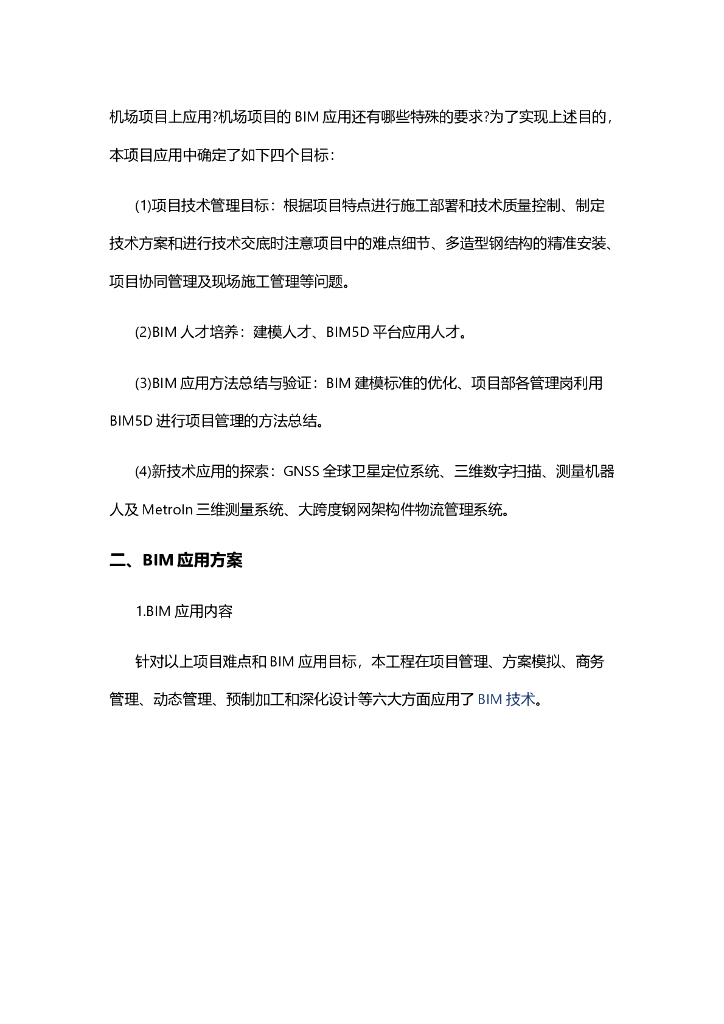 机场项目上应用?机场项目的 BIM 应用还有哪些特殊的要求?为了实现上述目的，本项目应用中确定了如下四个目标：

(1)项目技术管理目标：根据项目特点进行施工部署和技术质量控制、制定技术方案和进行技术交底时注意项目中的难点细节、多造型钢结构的精准安装、项目协同管理及现场施工管理等问题。

(2)BIM 人才培养：建模人才、BIM5D 平台应用人才。

(3)BIM 应用方法总结与验证：BIM 建模标准的优化、项目部各管理岗利用 BIM5D 进行项目管理的方法总结。

(4)新技术应用的探索：GNSS 全球卫星定位系统、三维数字扫描、测量机器人及 MetroIn 三维测量系统、大跨度钢网架构件物流管理系统。

二、BIM 应用方案

1.BIM 应用内容

针对以上项目难点和 BIM 应用目标，本工程在项目管理、方案模拟、商务管理、动态管理、预制加工和深化设计等六大方面应用了 BIM 技术。